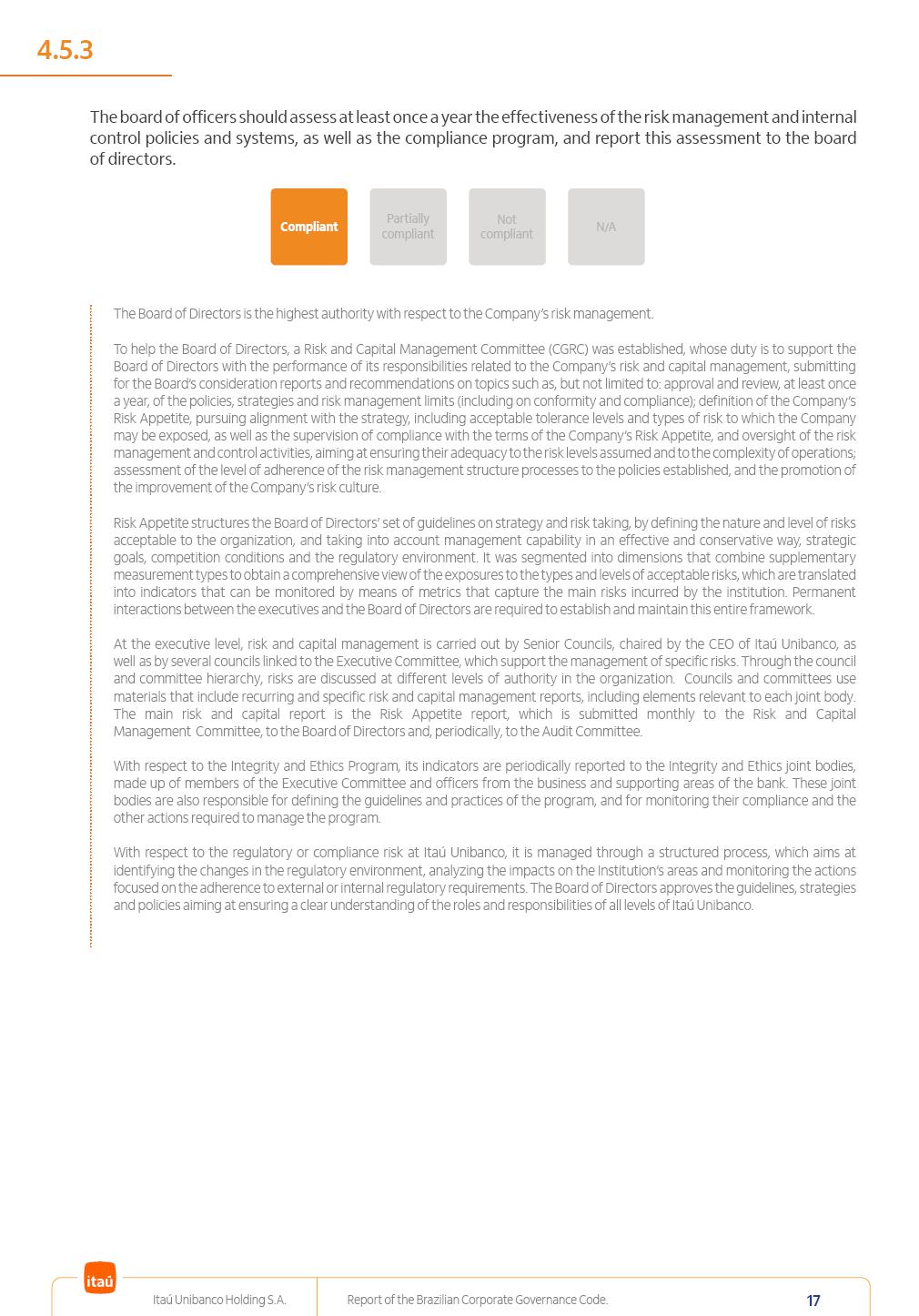 4.5.3

The board of officers should assess at least once a year the effectiveness of the risk management and internal control policies and systems, as well as the compliance program, and report this assessment to the board of directors.

Compliant

Partially compliant

Not compliant

N/A

The Board of Directors is the highest authority with respect to the Company's risk management.

To help the Board of Directors, a Risk and Capital Management Committee (CGRC) was established, whose duty is to support the Board of Directors with the performance of its responsibilities related to the Company's risk and capital management, submitting for the Board's consideration reports and recommendations on topics such as, but not limited to: approval and review, at least once a year, of the policies, strategies and risk management limits (including on conformity and compliance); definition of the Company's Risk Appetite, pursuing alignment with the strategy, including acceptable tolerance levels and types of risk to which the Company may be exposed, as well as the supervision of compliance with the terms of the Company's Risk Appetite, and oversight of the risk management and control activities, aiming at ensuring their adequacy to the risk levels assumed and to the complexity of operations; assessment of the level of adherence of the risk management structure processes to the policies established, and the promotion of the improvement of the Company's risk culture.

Risk Appetite structures the Board of Directors' set of guidelines on strategy and risk taking, by defining the nature and level of risks acceptable to the organization, and taking into account management capability in an effective and conservative way, strategic goals, competition conditions and the regulatory environment. It was segmented into dimensions that combine supplementary measurement types to obtain a comprehensive view of the exposures to the types and levels of acceptable risks, which are translated into indicators that can be monitored by means of metrics that capture the main risks incurred by the institution. Permanent interactions between the executives and the Board of Directors are required to establish and maintain this entire framework.

At the executive level, risk and capital management is carried out by Senior Councils, chaired by the CEO of Itaú Unibanco, as well as by several councils linked to the Executive Committee, which support the management of specific risks. Through the council and committee hierarchy, risks are discussed at different levels of authority in the organization. Councils and committees use materials that include recurring and specific risk and capital management reports, including elements relevant to each joint body. The main risk and capital report is the Risk Appetite report, which is submitted monthly to the Risk and Capital Management Committee, to the Board of Directors and, periodically, to the Audit Committee.

With respect to the Integrity and Ethics Program, its indicators are periodically reported to the Integrity and Ethics joint bodies, made up of members of the Executive Committee and officers from the business and supporting areas of the bank. These joint bodies are also responsible for defining the guidelines and practices of the program, and for monitoring their compliance and the other actions required to manage the program.

With respect to the regulatory or compliance risk at Itaú Unibanco, it is managed through a structured process, which aims at identifying the changes in the regulatory environment, analyzing the impacts on the Institution's areas and monitoring the actions focused on the adherence to external or internal regulatory requirements. The Board of Directors approves the guidelines, strategies and policies aiming at ensuring a clear understanding of the roles and responsibilities of all levels of Itaú Unibanco.

itaú

Itaú Unibanco Holding S.A.

Report of the Brazilian Corporate Governance Code.

17